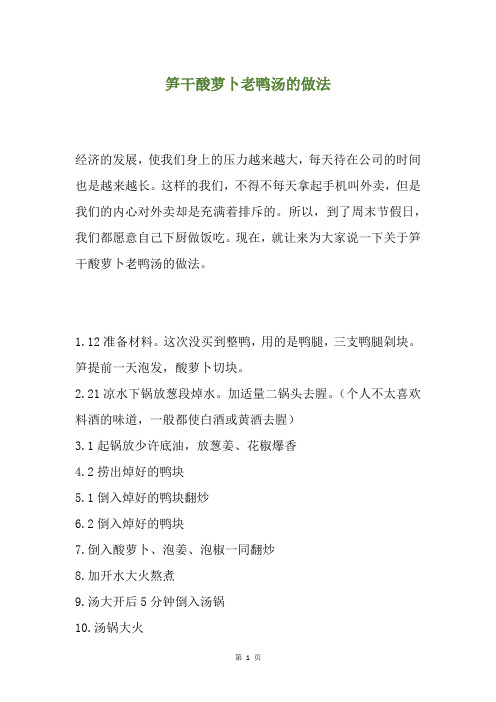 笋干酸萝卜老鸭汤的做法

经济的发展，使我们身上的压力越来越大，每天待在公司的时间也是越来越长。这样的我们，不得不每天拿起手机叫外卖，但是我们的内心对外卖却是充满着排斥的。所以，到了周末节假日，我们都愿意自己下厨做饭吃。现在，就让来为大家说一下关于笋干酸萝卜老鸭汤的做法。

1.12 准备材料。这次没买到整鸭，用的是鸭腿，三支鸭腿剁块。笋提前一天泡发，酸萝卜切块。

2.21 凉水下锅放葱段焯水。加适量二锅头去腥。（个人不太喜欢料酒的味道，一般都使白酒或黄酒去腥）

3.1 起锅放少许底油，放葱姜、花椒爆香

4.2 捞出焯好的鸭块

5.1 倒入焯好的鸭块翻炒

6.2 倒入焯好的鸭块

7.倒入酸萝卜、泡姜、泡椒一同翻炒

8.加开水大火熬煮

9.汤大开后 5 分钟倒入汤锅

10.汤锅大火

第 1 页